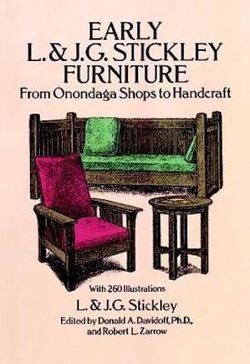 EARLY
L. & J.G. STICKLEY
FURNITURE
From Onondaga Shops to Handcraft

With 260 Illustrations

L. & J.G. Stickley

Edited by Donald A. Davidoff, Ph.D., and Robert L. Zarrow